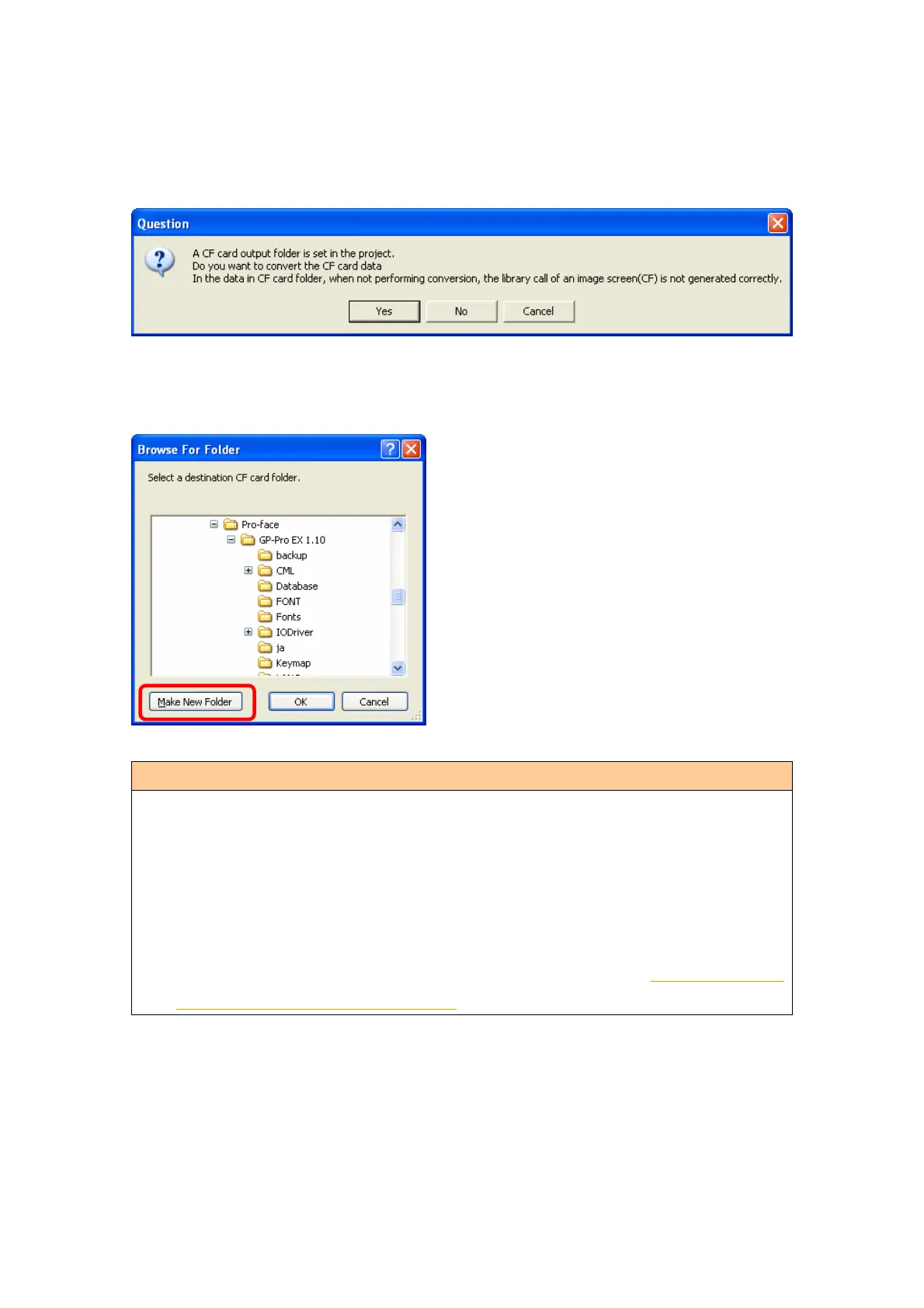 Question

A CF card output folder is set in the project.
Do you want to convert the CF card data
In the data in CF card folder, when not performing conversion, the library call of an image screen(CF) is not generated correctly.

Yes No Cancel

Browse For Folder

Select a destination CF card folder.

Pro-face
GP-Pro EX 1.10
backup
CML
Database
FONT
Fonts
IODriver
ja
Keymap

Make New Folder OK Cancel